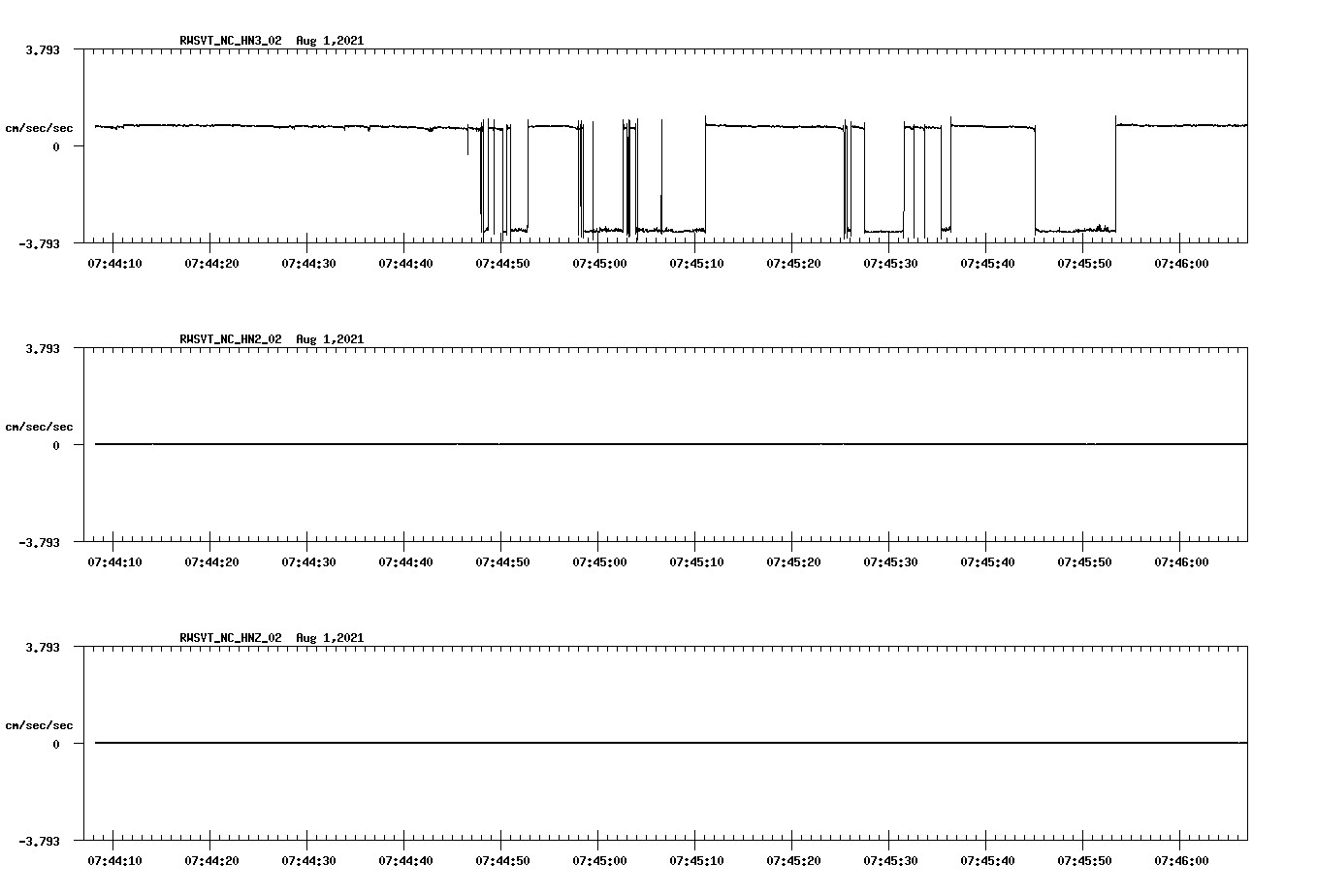 RWSVT_NC_HN3_02 Aug 1,2021

3.793

cm/sec/sec

0

-3.793

07:44:10 07:44:20 07:44:30 07:44:40 07:44:50 07:45:00 07:45:10 07:45:20 07:45:30 07:45:40 07:45:50 07:46:00

RWSVT_NC_HN2_02 Aug 1,2021

3.793

cm/sec/sec

0

-3.793

07:44:10 07:44:20 07:44:30 07:44:40 07:44:50 07:45:00 07:45:10 07:45:20 07:45:30 07:45:40 07:45:50 07:46:00

RWSVT_NC_HNZ_02 Aug 1,2021

3.793

cm/sec/sec

0

-3.793

07:44:10 07:44:20 07:44:30 07:44:40 07:44:50 07:45:00 07:45:10 07:45:20 07:45:30 07:45:40 07:45:50 07:46:00